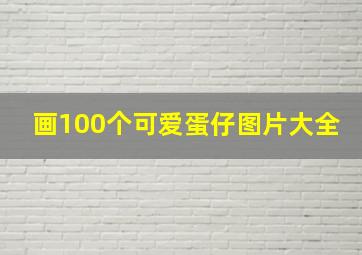 画100个可爱蛋仔图片大全